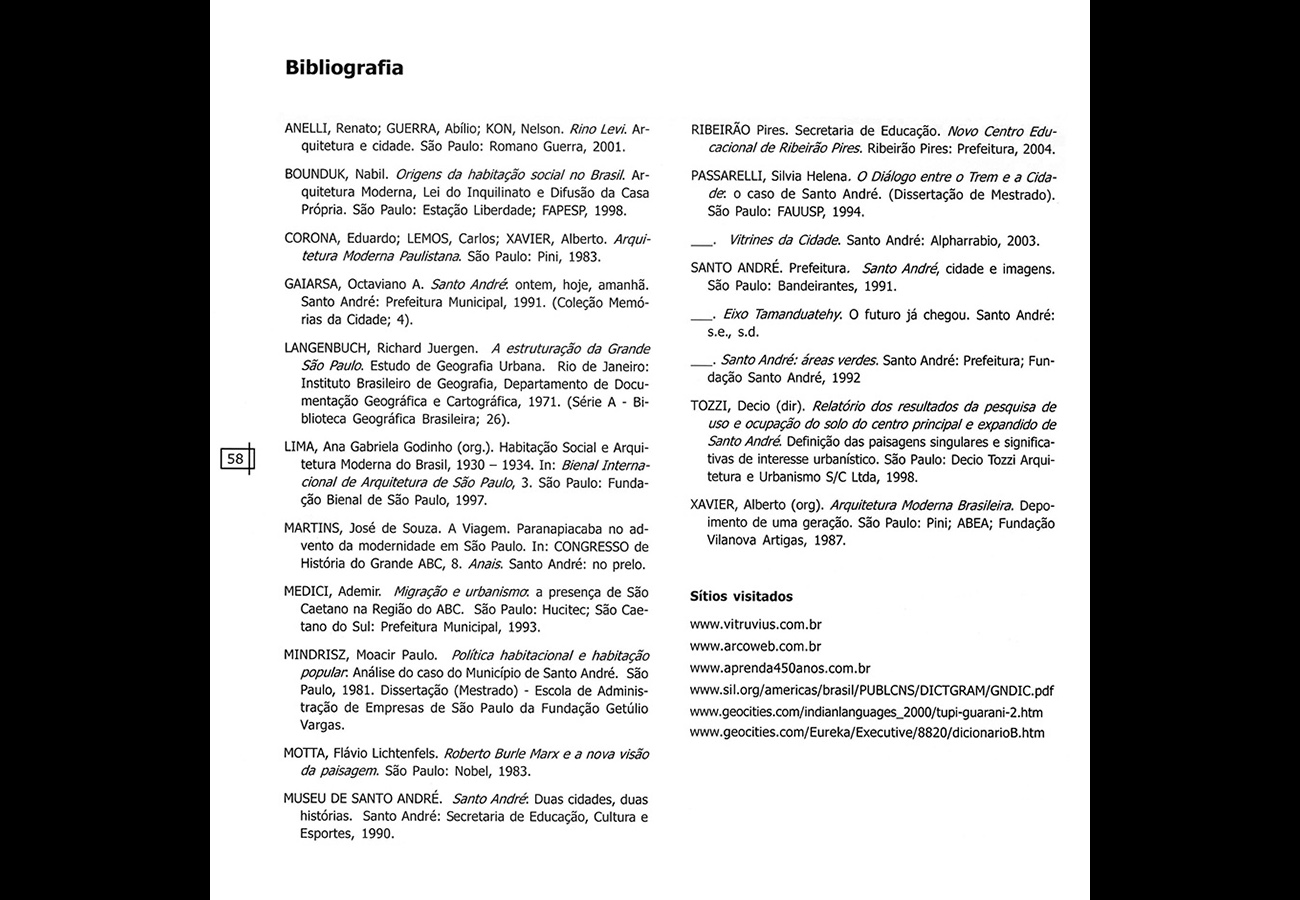 Bibliografia

ANELLI, Renato; GUERRA, Abílio; KON, Nelson. Rino Levi. Arquitetura e cidade. São Paulo: Romano Guerra, 2001.

BOUNDUK, Nabil. Origens da habitação social no Brasil. Arquitetura Moderna, Lei do Inquilinato e Difusão da Casa Própria. São Paulo: Estação Liberdade; FAPESP, 1998.

CORONA, Eduardo; LEMOS, Carlos; XAVIER, Alberto. Arquitetura Moderna Paulistana. São Paulo: Pini, 1983.

GAIARSA, Octaviano A. Santo André: ontem, hoje, amanhã. Santo André: Prefeitura Municipal, 1991. (Coleção Memórias da Cidade; 4).

LANGENBUCH, Richard Juergen. A estruturação da Grande São Paulo. Estudo de Geografia Urbana. Rio de Janeiro: Instituto Brasileiro de Geografia, Departamento de Documentação Geográfica e Cartográfica, 1971. (Série A - Biblioteca Geográfica Brasileira; 26).

58

LIMA, Ana Gabriela Godinho (org.). Habitação Social e Arquitetura Moderna do Brasil, 1930 – 1934. In: Bienal Internacional de Arquitetura de São Paulo, 3. São Paulo: Fundação Bienal de São Paulo, 1997.

MARTINS, José de Souza. A Viagem. Paranapiacaba no advento da modernidade em São Paulo. In: CONGRESSO de História do Grande ABC, 8. Anais. Santo André: no prelo.

MEDICI, Ademir. Migração e urbanismo: a presença de São Caetano na Região do ABC. São Paulo: Hucitec; São Caetano do Sul: Prefeitura Municipal, 1993.

MINDRISZ, Moacir Paulo. Política habitacional e habitação popular: Análise do caso do Município de Santo André. São Paulo, 1981. Dissertação (Mestrado) - Escola de Administração de Empresas de São Paulo da Fundação Getúlio Vargas.

MOTTA, Flávio Lichtenfels. Roberto Burle Marx e a nova visão da paisagem. São Paulo: Nobel, 1983.

MUSEU DE SANTO ANDRÉ. Santo André: Duas cidades, duas histórias. Santo André: Secretaria de Educação, Cultura e Esportes, 1990.

RIBEIRÃO Pires. Secretaria de Educação. Novo Centro Educacional de Ribeirão Pires. Ribeirão Pires: Prefeitura, 2004.

PASSARELLI, Silvia Helena. O Diálogo entre o Trem e a Cidade: o caso de Santo André. (Dissertação de Mestrado). São Paulo: FAUUSP, 1994.

___. Vitrines da Cidade. Santo André: Alpharrabio, 2003.

SANTO ANDRÉ. Prefeitura. Santo André, cidade e imagens. São Paulo: Bandeirantes, 1991.

___. Eixo Tamanduatehy. O futuro já chegou. Santo André: s.e., s.d.

___. Santo André: áreas verdes. Santo André: Prefeitura; Fundação Santo André, 1992

TOZZI, Decio (dir). Relatório dos resultados da pesquisa de uso e ocupação do solo do centro principal e expandido de Santo André. Definição das paisagens singulares e significativas de interesse urbanístico. São Paulo: Decio Tozzi Arquitetura e Urbanismo S/C Ltda, 1998.

XAVIER, Alberto (org). Arquitetura Moderna Brasileira. Depoimento de uma geração. São Paulo: Pini; ABEA; Fundação Vilanova Artigas, 1987.

Sítios visitados

www.vitruvius.com.br
www.arcoweb.com.br
www.aprenda450anos.com.br
www.sil.org/americas/brasil/PUBLCNS/DICTGRAM/GNDIC.pdf
www.geocities.com/indianlanguages_2000/tupi-guarani-2.htm
www.geocities.com/Eureka/Executive/8820/dicionarioB.htm